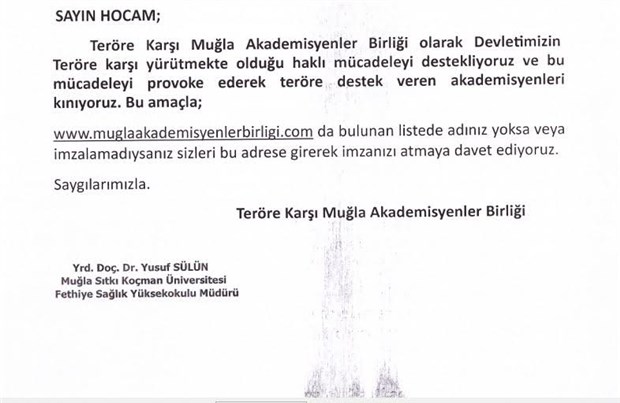 SAYIN HOCAM;

Teröre Karşı Muğla Akademisyenler Birliği olarak Devletimizin Teröre karşı yürütmekte olduğu haklı mücadeleyi destekliyoruz ve bu mücadeleyi provoke ederek teröre destek veren akademisyenleri kınıyoruz. Bu amaçla;

www.muglaakademisyenlerbirligi.com da bulunan listede adınız yoksa veya imzalamadıysanız sizleri bu adrese girerek imzanızı atmaya davet ediyoruz.

Saygılarımızla.

Teröre Karşı Muğla Akademisyenler Birliği

Yrd. Doç. Dr. Yusuf SÜLÜN
Muğla Sıtkı Koçman Üniversitesi
Fethiye Sağlık Yüksekokulu Müdürü